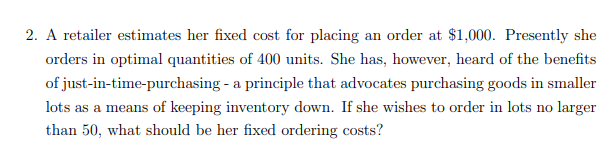 2. A retailer estimates her fixed cost for placing an order at \$1,000. Presently she orders in optimal quantities of 400 units. She has, however, heard of the benefits of just-in-time-purchasing - a principle that advocates purchasing goods in smaller lots as a means of keeping inventory down. If she wishes to order in lots no larger than 50, what should be her fixed ordering costs?